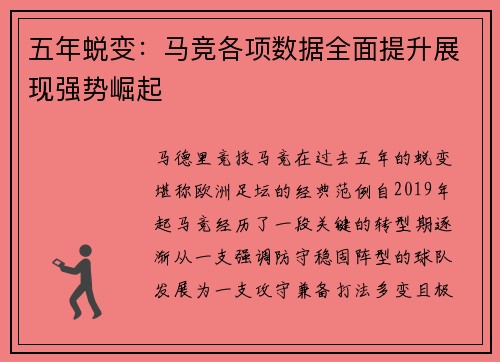 五年蜕变：马竞各项数据全面提升展现强势崛起

马德里竞技马竞在过去五年的蜕变堪称欧洲足坛的经典范例自2019年起马竞经历了一段关键的转型期逐渐从一支强调防守稳固阵型的球队发展为一支攻守兼备打法多变且极